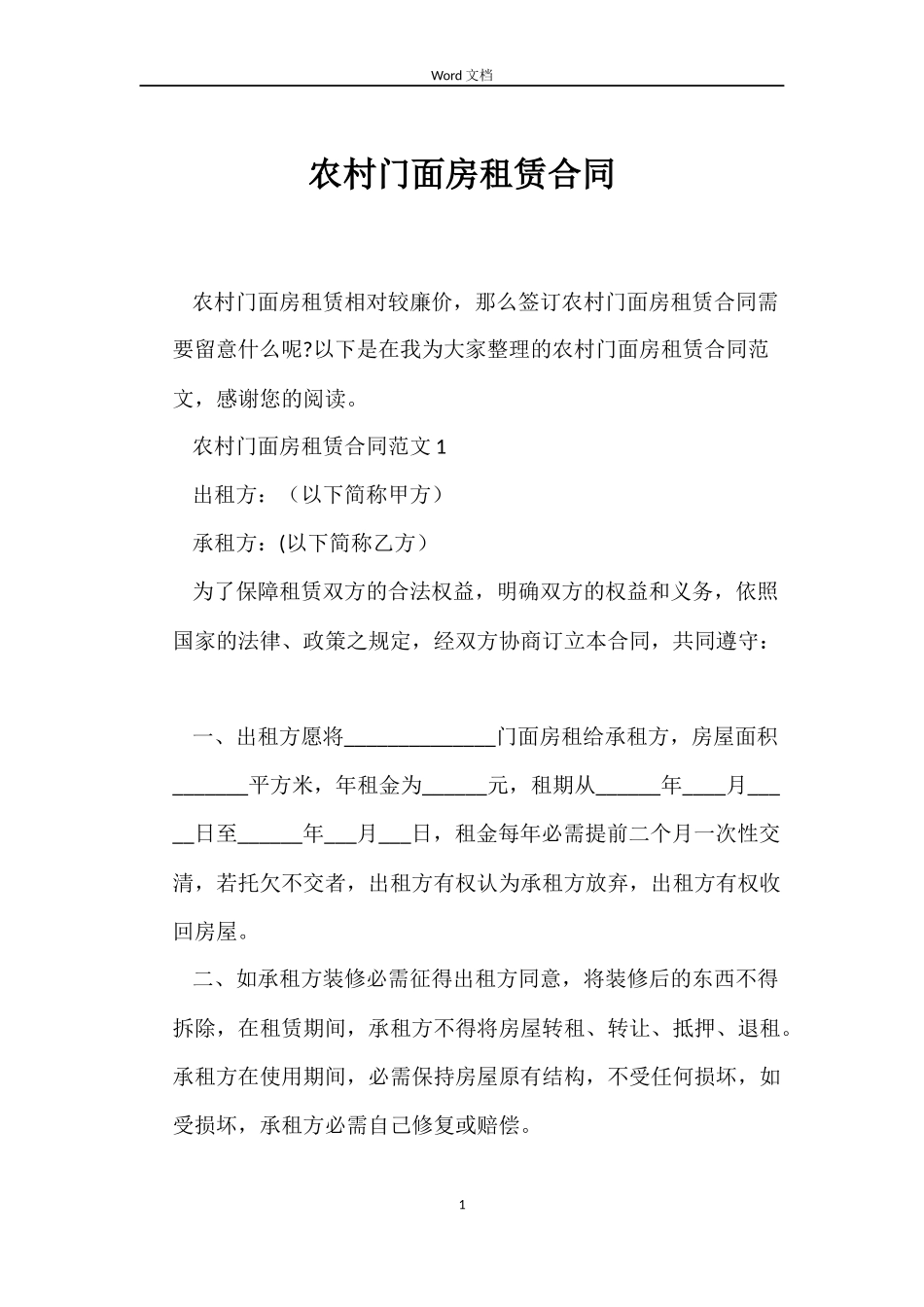 Word 文档

农村门面房租赁合同

农村门面房租赁相对较廉价，那么签订农村门面房租赁合同需要留意什么呢?以下是在我为大家整理的农村门面房租赁合同范文，感谢您的阅读。

农村门面房租赁合同范文 1

出租方：（以下简称甲方）

承租方：(以下简称乙方）

为了保障租赁双方的合法权益，明确双方的权益和义务，依照国家的法律、政策之规定，经双方协商订立本合同，共同遵守：

一、出租方愿将______________门面房租给承租方，房屋面积_______平方米，年租金为______元，租期从______年____月_____日至______年___月___日，租金每年必需提前二个月一次性交清，若托欠不交者，出租方有权认为承租方放弃，出租方有权收回房屋。

二、如承租方装修必需征得出租方同意，将装修后的东西不得拆除，在租赁期间，承租方不得将房屋转租、转让、抵押、退租。承租方在使用期间，必需保持房屋原有结构，不受任何损坏，如受损坏，承租方必需自己修复或赔偿。

1